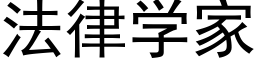 法律学家